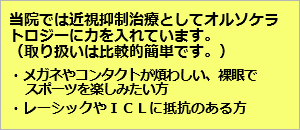 当院では近視抑制治療としてオルソケラトロジーに力を入れています。
（取り扱いは比較的簡単です。）

・メガネやコンタクトが煩わしい、裸眼でスポーツを楽しみたい方

・レーシックやＩＣＬに抵抗のある方